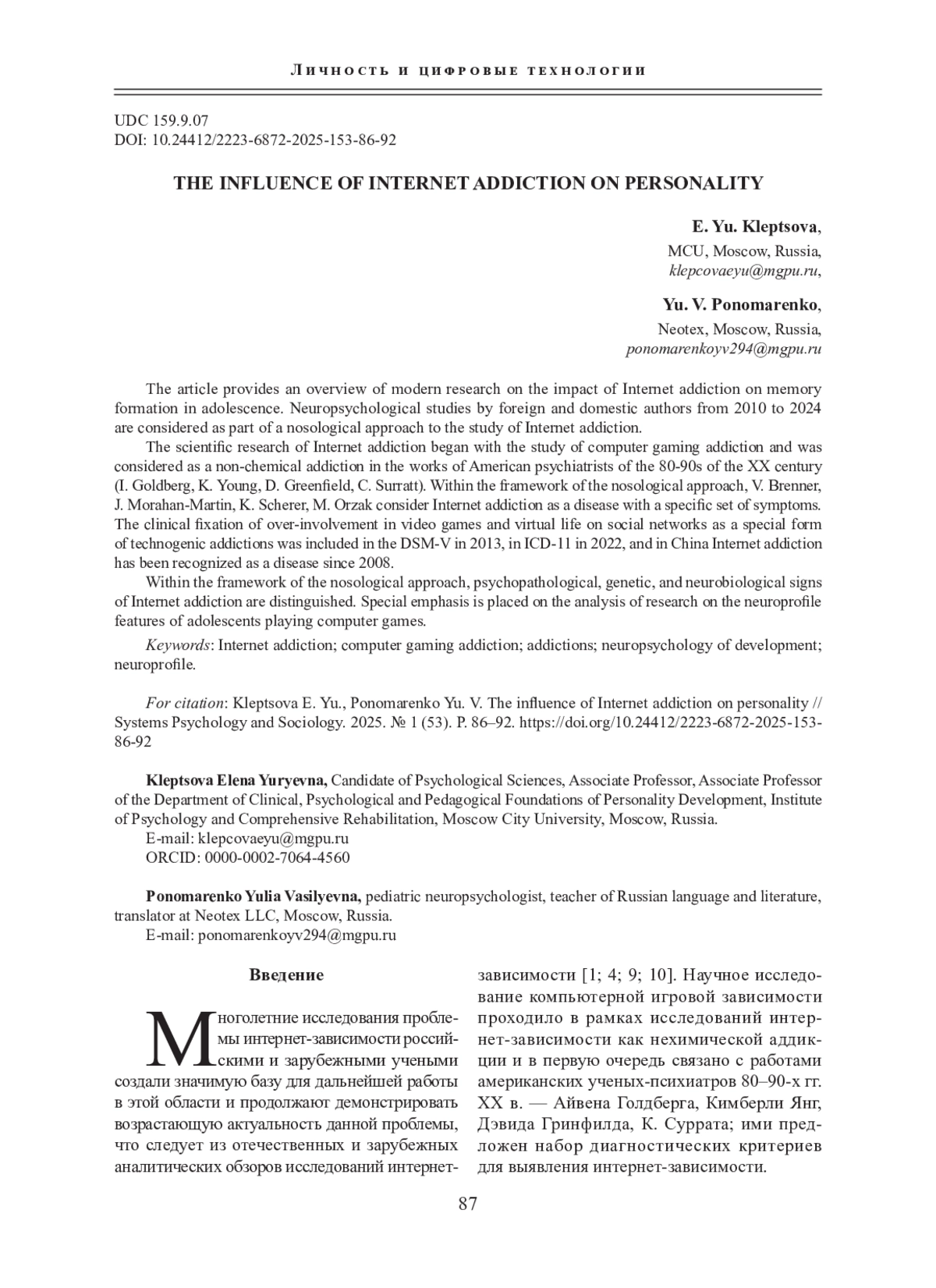 Личность и цифровые технологии

UDC 159.9.07
DOI: 10.24412/2223-6872-2025-153-86-92

THE INFLUENCE OF INTERNET ADDICTION ON PERSONALITY

E. Yu. Kleptsova,
MCU, Moscow, Russia,
klepcovaeyu@mgpu.ru,

Yu. V. Ponomarenko,
Neotex, Moscow, Russia,
ponomarenkoyv294@mgpu.ru

The article provides an overview of modern research on the impact of Internet addiction on memory formation in adolescence. Neuropsychological studies by foreign and domestic authors from 2010 to 2024 are considered as part of a nosological approach to the study of Internet addiction.

The scientific research of Internet addiction began with the study of computer gaming addiction and was considered as a non-chemical addiction in the works of American psychiatrists of the 80-90s of the XX century (I. Goldberg, K. Young, D. Greenfield, C. Surratt). Within the framework of the nosological approach, V. Brenner, J. Morahan-Martin, K. Scherer, M. Orzak consider Internet addiction as a disease with a specific set of symptoms. The clinical fixation of over-involvement in video games and virtual life on social networks as a special form of technogenic addictions was included in the DSM-V in 2013, in ICD-11 in 2022, and in China Internet addiction has been recognized as a disease since 2008.

Within the framework of the nosological approach, psychopathological, genetic, and neurobiological signs of Internet addiction are distinguished. Special emphasis is placed on the analysis of research on the neuroprofile features of adolescents playing computer games.

Keywords: Internet addiction; computer gaming addiction; addictions; neuropsychology of development; neuroprofile.

For citation: Kleptsova E. Yu., Ponomarenko Yu. V. The influence of Internet addiction on personality // Systems Psychology and Sociology. 2025. № 1 (53). P. 86–92. https://doi.org/10.24412/2223-6872-2025-153-86-92

Kleptsova Elena Yuryevna, Candidate of Psychological Sciences, Associate Professor, Associate Professor of the Department of Clinical, Psychological and Pedagogical Foundations of Personality Development, Institute of Psychology and Comprehensive Rehabilitation, Moscow City University, Moscow, Russia.
E-mail: klepcovaeyu@mgpu.ru
ORCID: 0000-0002-7064-4560

Ponomarenko Yulia Vasilyevna, pediatric neuropsychologist, teacher of Russian language and literature, translator at Neotex LLC, Moscow, Russia.
E-mail: ponomarenkoyv294@mgpu.ru

Введение

Многолетние исследования проблемы интернет-зависимости российскими и зарубежными учеными создали значимую базу для дальнейшей работы в этой области и продолжают демонстрировать возрастающую актуальность данной проблемы, что следует из отечественных и зарубежных аналитических обзоров исследований интернет-зависимости [1; 4; 9; 10]. Научное исследование компьютерной игровой зависимости проходило в рамках исследований интернет-зависимости как нехимической аддикции и в первую очередь связано с работами американских ученых-психиатров 80–90-х гг. XX в. — Айвена Голдберга, Кимберли Янг, Дэвида Гринфилда, К. Суррата; ими предложен набор диагностических критериев для выявления интернет-зависимости.

87